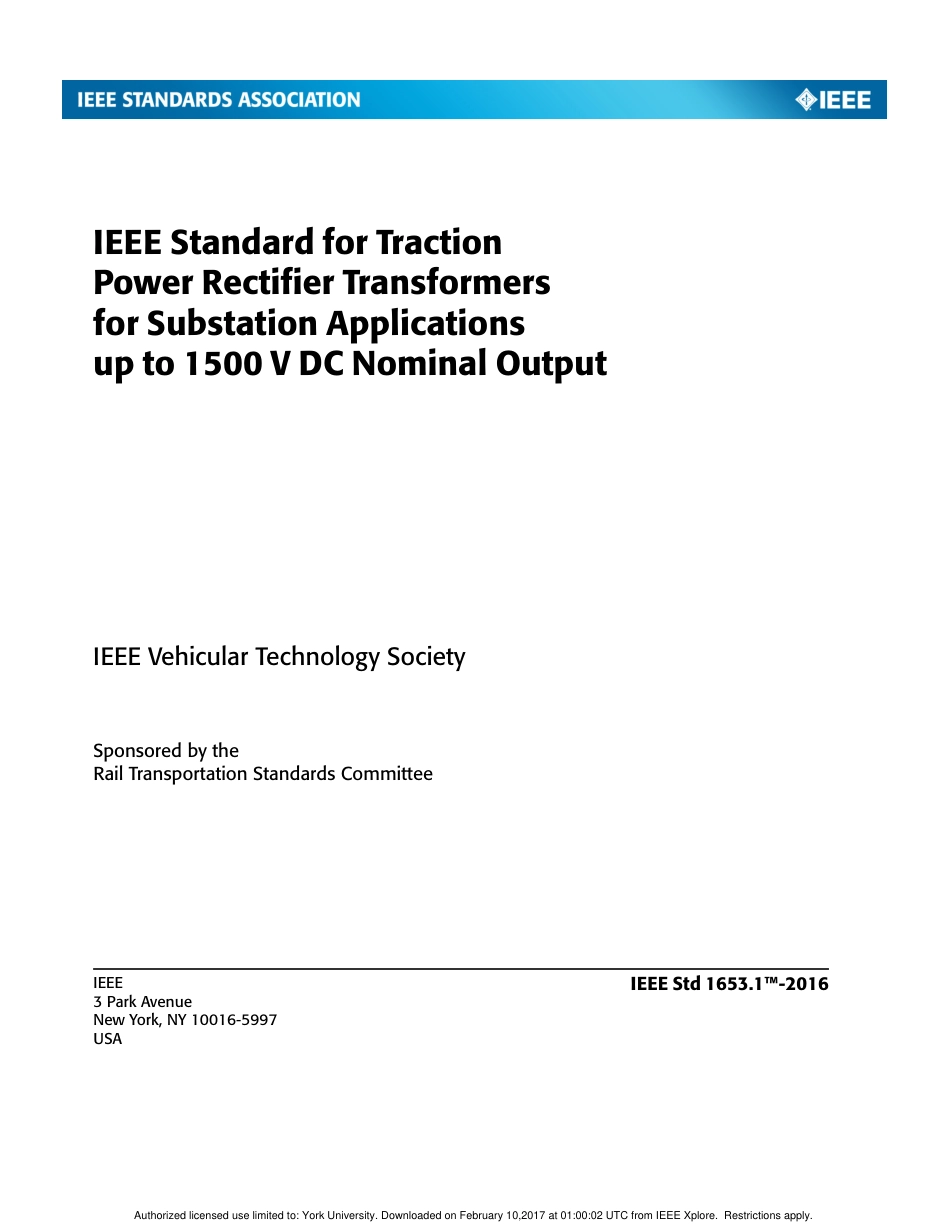 IEEE STANDARDS ASSOCIATION

IEEE

IEEE Standard for Traction Power Rectifier Transformers for Substation Applications up to 1500 V DC Nominal Output

IEEE Vehicular Technology Society

Sponsored by the
Rail Transportation Standards Committee

IEEE
3 Park Avenue
New York, NY 10016-5997
USA

IEEE Std 1653.1™-2016

Authorized licensed use limited to: York University. Downloaded on February 10,2017 at 01:00:02 UTC from IEEE Xplore. Restrictions apply.